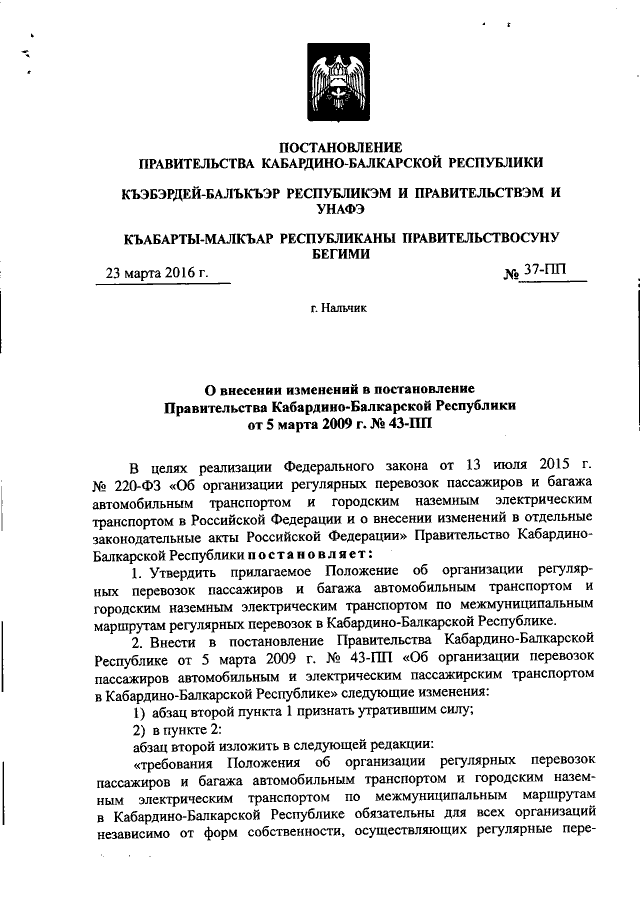 ПОСТАНОВЛЕНИЕ
ПРАВИТЕЛЬСТВА КАБАРДИНО-БАЛКАРСКОЙ РЕСПУБЛИКИ

КЪЭБЭРДЕЙ-БАЛЪКЪЭР РЕСПУБЛИКЭМ И ПРАВИТЕЛЬСТВЭМ И УНАФЭ

КЪАБАРТЫ-МАЛКЪАР РЕСПУБЛИКАНЫ ПРАВИТЕЛЬСТВОСУНУ БЕГИМИ

23 марта 2016 г.

№ 37-ПП

г. Нальчик

О внесении изменений в постановление
Правительства Кабардино-Балкарской Республики
от 5 марта 2009 г. № 43-ПП

В целях реализации Федерального закона от 13 июля 2015 г. № 220-ФЗ «Об организации регулярных перевозок пассажиров и багажа автомобильным транспортом и городским наземным электрическим транспортом в Российской Федерации и о внесении изменений в отдельные законодательные акты Российской Федерации» Правительство Кабардино-Балкарской Республики постановляет:

1. Утвердить прилагаемое Положение об организации регулярных перевозок пассажиров и багажа автомобильным транспортом и городским наземным электрическим транспортом по межмуниципальным маршрутам регулярных перевозок в Кабардино-Балкарской Республике.

2. Внести в постановление Правительства Кабардино-Балкарской Республике от 5 марта 2009 г. № 43-ПП «Об организации перевозок пассажиров автомобильным и электрическим пассажирским транспортом в Кабардино-Балкарской Республике» следующие изменения:

1) абзац второй пункта 1 признать утратившим силу;

2) в пункте 2:

абзац второй изложить в следующей редакции:

«требования Положения об организации регулярных перевозок пассажиров и багажа автомобильным транспортом и городским наземным электрическим транспортом по межмуниципальным маршрутам в Кабардино-Балкарской Республике обязательны для всех организаций независимо от форм собственности, осуществляющих регулярные пере-